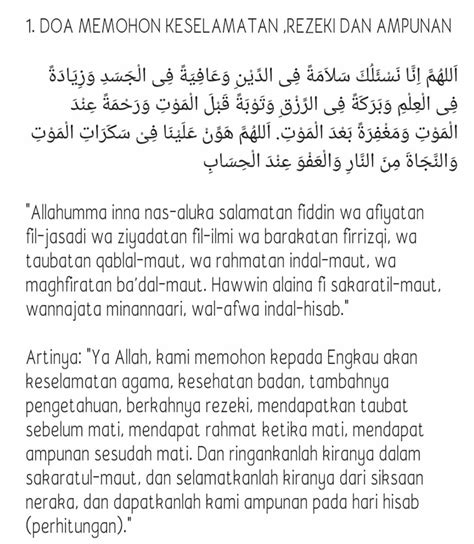 1. DOA MEMOHON KESELAMATAN ,REZEKI DAN AMPUNAN

اَللهُمَّ اِنَّا نَسْئَلُكَ سَلاَمَةً فِى الدِّيْنِ وَعَافِيَةً فِى الْجَسَدِ وَزِيَادَةً فِى الْعِلْمِ وَبَرَكَةً فِى الرِّزْقِ وَتَوْبَةً قَبْلَ الْمَوْتِ وَرَحْمَةً عِنْدَ الْمَوْتِ وَمَغْفِرَةً بَعْدَ الْمَوْتِ. اَللهُمَّ هَوِّنْ عَلَيْنَا فِى سَكَرَاتِ الْمَوْتِ وَالنَّجَاةَ مِنَ النَّارِ وَالْعَفْوَ عِنْدَ الْحِسَابِ

"Allahumma inna nas-aluka salamatan fiddin wa afiyatan fil-jasadi wa ziyadatan fil-ilmi wa barakatan firrizqi, wa taubatan qablal-maut, wa rahmatan indal-maut, wa maghfiratan ba'dal-maut. Hawwin alaina fi sakaratil-maut, wannajata minannaari, wal-afwa indal-hisab."

Artinya: "Ya Allah, kami memohon kepada Engkau akan keselamatan agama, kesehatan badan, tambahnya pengetahuan, berkahnya rezeki, mendapatkan taubat sebelum mati, mendapat rahmat ketika mati, mendapat ampunan sesudah mati. Dan ringankanlah kiranya dalam sakaratul-maut, dan selamatkanlah kiranya dari siksaan neraka, dan dapatkanlah kami ampunan pada hari hisab (perhitungan)."